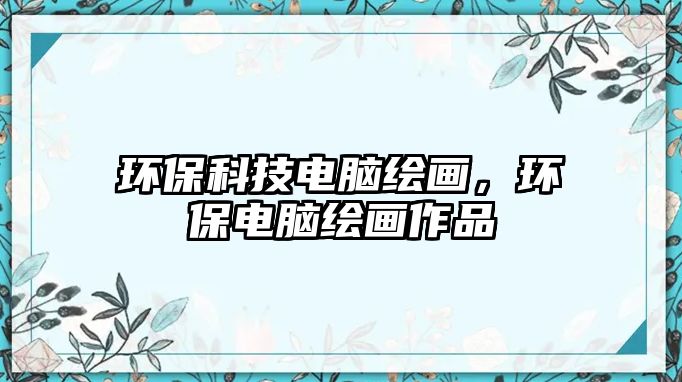 环保科技电脑绘画，环保电脑绘画作品